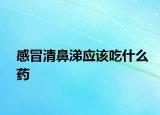 感冒清鼻涕应该吃什么药